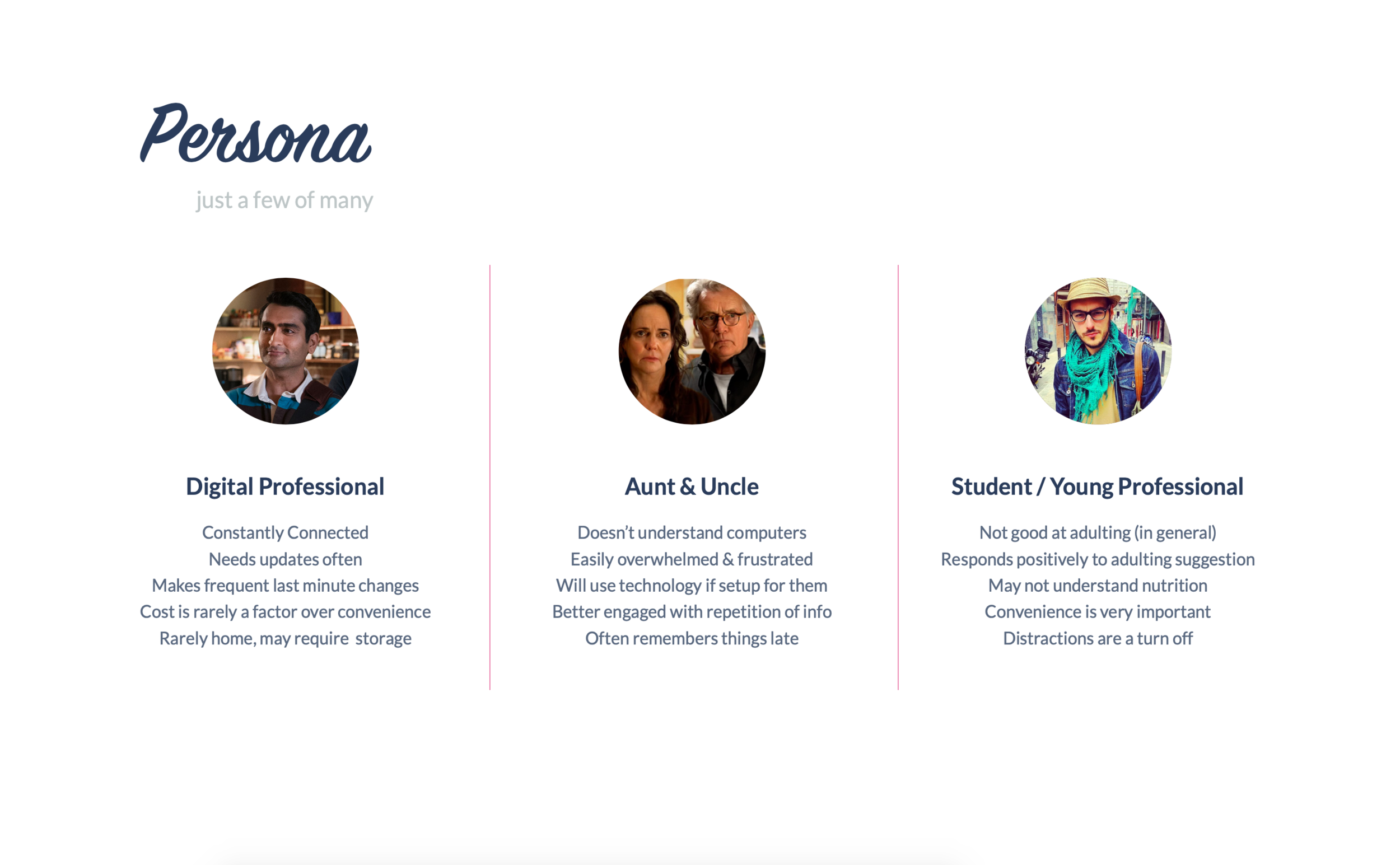 Persona

just a few of many

Digital Professional

Constantly Connected
Needs updates often
Makes frequent last minute changes
Cost is rarely a factor over convenience
Rarely home, may require storage

Aunt & Uncle

Doesn't understand computers
Easily overwhelmed & frustrated
Will use technology if setup for them
Better engaged with repetition of info
Often remembers things late

Student / Young Professional

Not good at adulting (in general)
Responds positively to adulting suggestion
May not understand nutrition
Convenience is very important
Distractions are a turn off